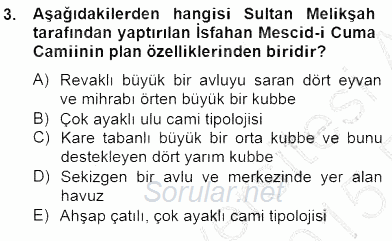 3. Aşağıdakilerden hangisi Sultan Melikşah tarafından yaptırılan İsfahan Mescid-i Cuma Camiinin plan özelliklerinden biridir?

A) Revaklı büyük bir avluyu saran dört eyvan ve mihrabı örten büyük bir kubbe
B) Çok ayaklı ulu cami tipolojisi
C) Kare tabanlı büyük bir orta kubbe ve bunu destekleyen dört yarım kubbe
D) Sekizgen bir avlu ve merkezinde yer alan havuz
E) Ahşap çatılı, çok ayaklı cami tipolojisi

Sorular.net